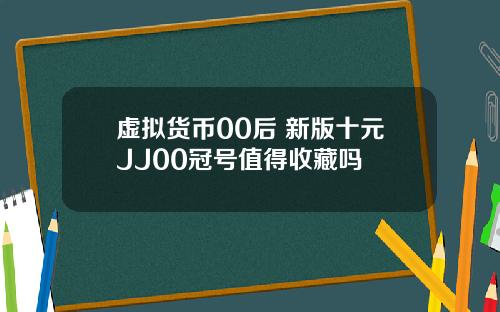 虚拟货币00后 新版十元JJ00冠号值得收藏吗